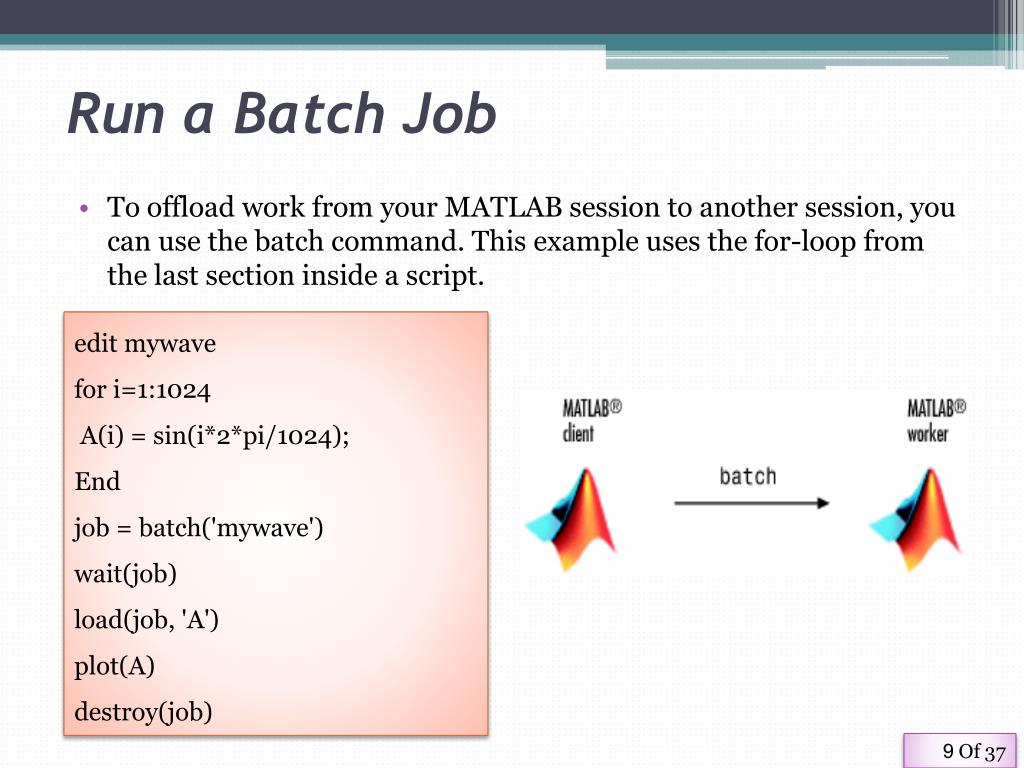 Run a Batch Job

• To offload work from your MATLAB session to another session, you can use the batch command. This example uses the for-loop from the last section inside a script.

edit mywave

for i=1:1024

A(i) = sin(i*2*pi/1024);

End

job = batch('mywave')

wait(job)

load(job, 'A')

plot(A)

destroy(job)

MATLAB® client

batch

MATLAB® worker

9 Of 37